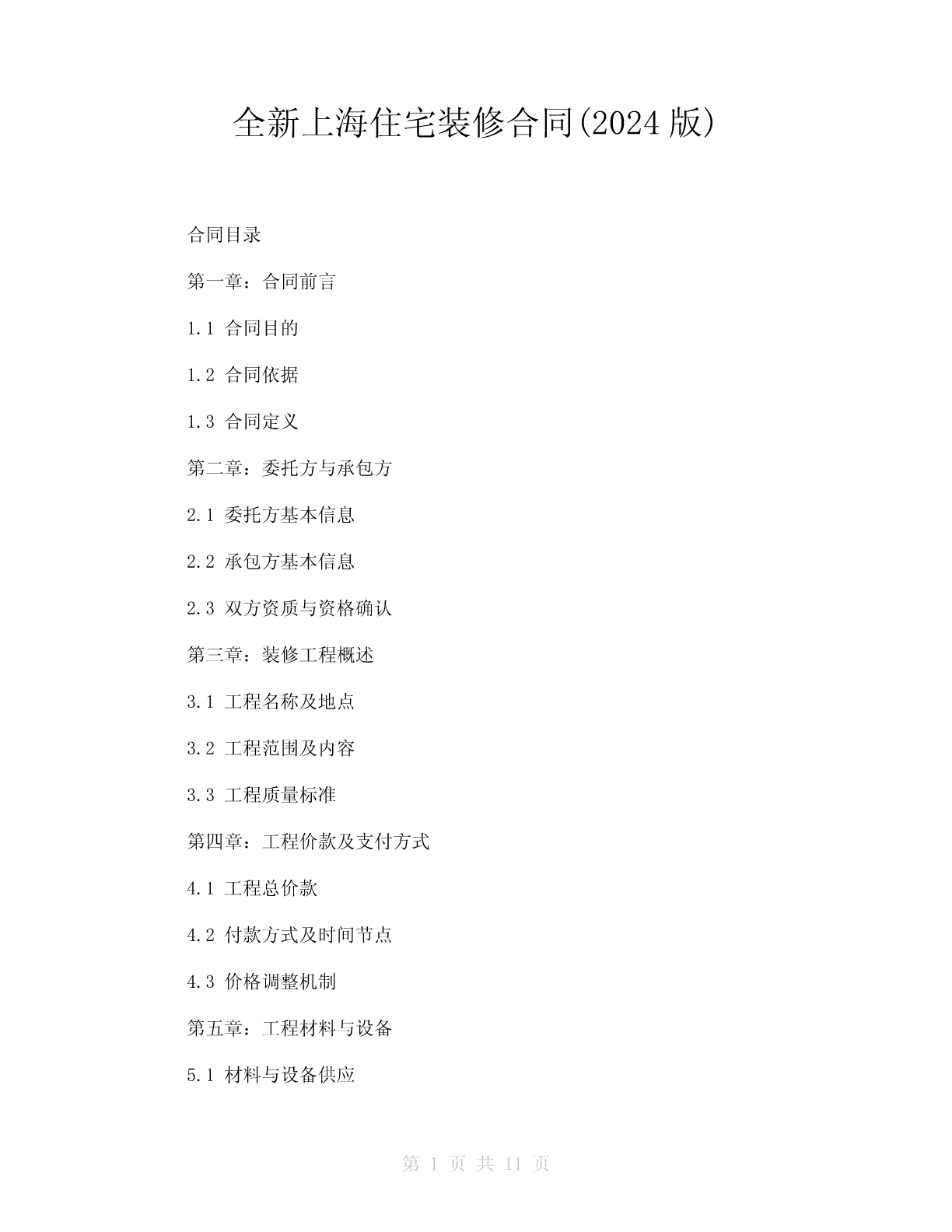 全新上海住宅装修合同(2024 版)

合同目录

第一章：合同前言

1.1 合同目的

1.2 合同依据

1.3 合同定义

第二章：委托方与承包方

2.1 委托方基本信息

2.2 承包方基本信息

2.3 双方资质与资格确认

第三章：装修工程概述

3.1 工程名称及地点

3.2 工程范围及内容

3.3 工程质量标准

第四章：工程价款及支付方式

4.1 工程总价款

4.2 付款方式及时间节点

4.3 价格调整机制

第五章：工程材料与设备

5.1 材料与设备供应

第 1 页 共 11 页